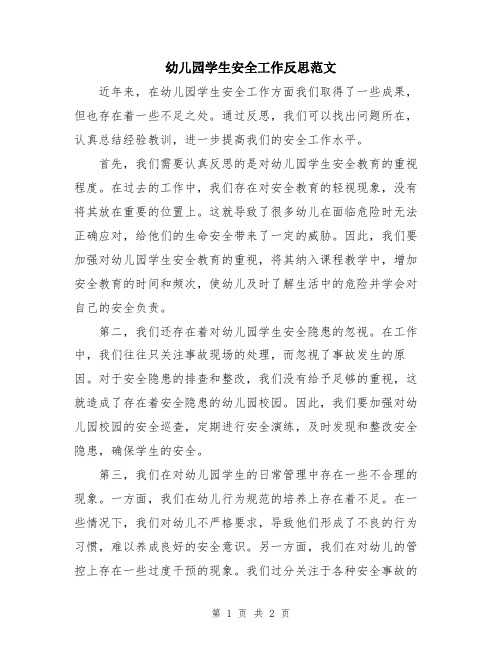 幼儿园学生安全工作反思范文

近年来，在幼儿园学生安全工作方面我们取得了一些成果，但也存在着一些不足之处。通过反思，我们可以找出问题所在，认真总结经验教训，进一步提高我们的安全工作水平。

首先，我们需要认真反思的是对幼儿园学生安全教育的重视程度。在过去的工作中，我们存在对安全教育的轻视现象，没有将其放在重要的位置上。这就导致了很多幼儿在面临危险时无法正确应对，给他们的生命安全带来了一定的威胁。因此，我们要加强对幼儿园学生安全教育的重视，将其纳入课程教学中，增加安全教育的时间和频次，使幼儿及时了解生活中的危险并学会对自己的安全负责。

第二，我们还存在着对幼儿园学生安全隐患的忽视。在工作中，我们往往只关注事故现场的处理，而忽视了事故发生的原因。对于安全隐患的排查和整改，我们没有给予足够的重视，这就造成了存在着安全隐患的幼儿园校园。因此，我们要加强对幼儿园校园的安全巡查，定期进行安全演练，及时发现和整改安全隐患，确保学生的安全。

第三，我们在对幼儿园学生的日常管理中存在一些不合理的现象。一方面，我们在幼儿行为规范的培养上存在着不足。在一些情况下，我们对幼儿不严格要求，导致他们形成了不良的行为习惯，难以养成良好的安全意识。另一方面，我们在对幼儿的管控上存在一些过度干预的现象。我们过分关注于各种安全事故的

第 1 页 共 2 页